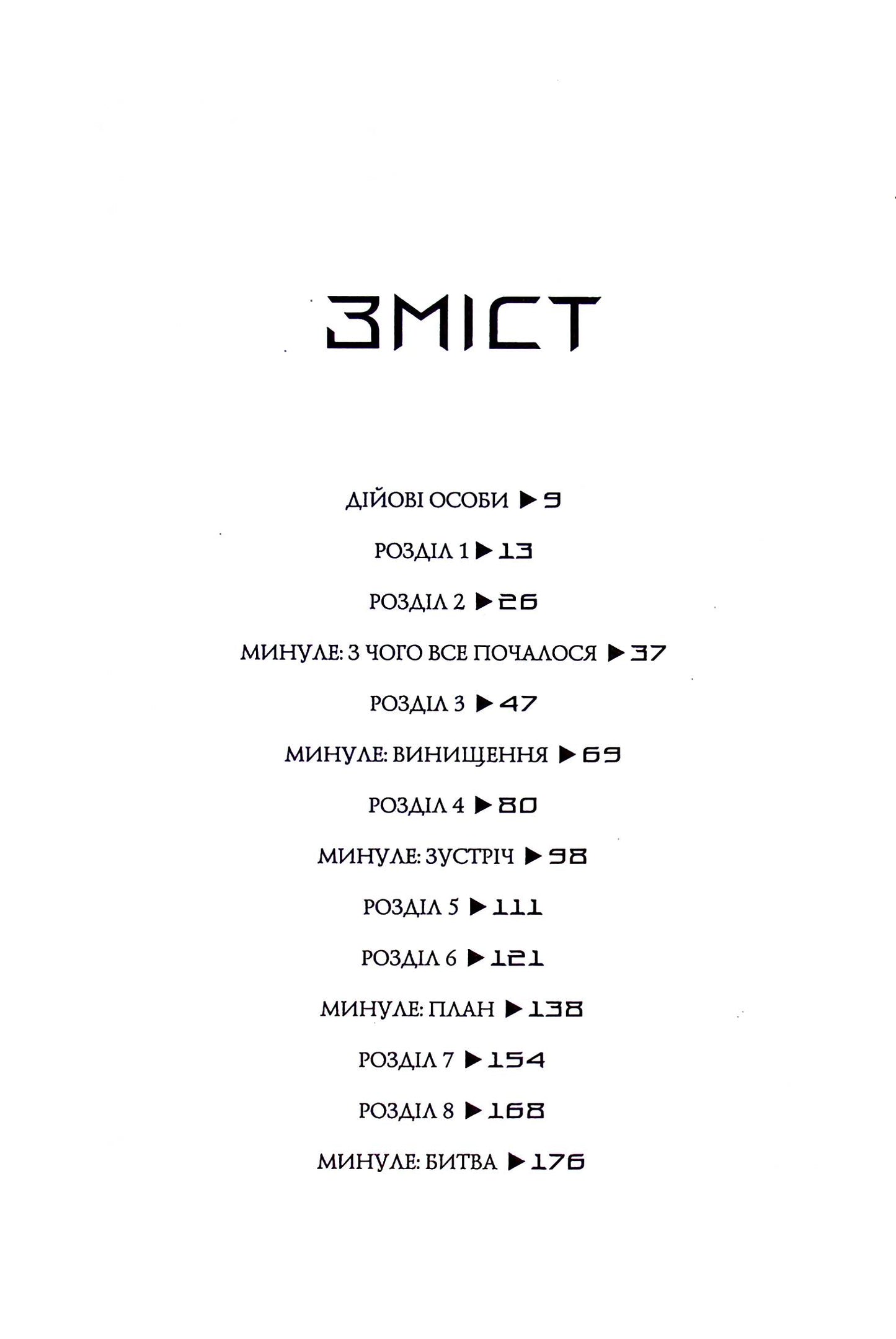 ЗМІСТ

ДІЙОВІ ОСОБИ ▶ 9

РОЗДІЛ 1 ▶ 13

РОЗДІЛ 2 ▶ 26

МИНУЛЕ: З ЧОГО ВСЕ ПОЧАЛОСЯ ▶ 37

РОЗДІЛ 3 ▶ 47

МИНУЛЕ: ВИНИЩЕННЯ ▶ 69

РОЗДІЛ 4 ▶ 80

МИНУЛЕ: ЗУСТРІЧ ▶ 98

РОЗДІЛ 5 ▶ 111

РОЗДІЛ 6 ▶ 121

МИНУЛЕ: ПЛАН ▶ 138

РОЗДІЛ 7 ▶ 154

РОЗДІЛ 8 ▶ 168

МИНУЛЕ: БИТВА ▶ 176